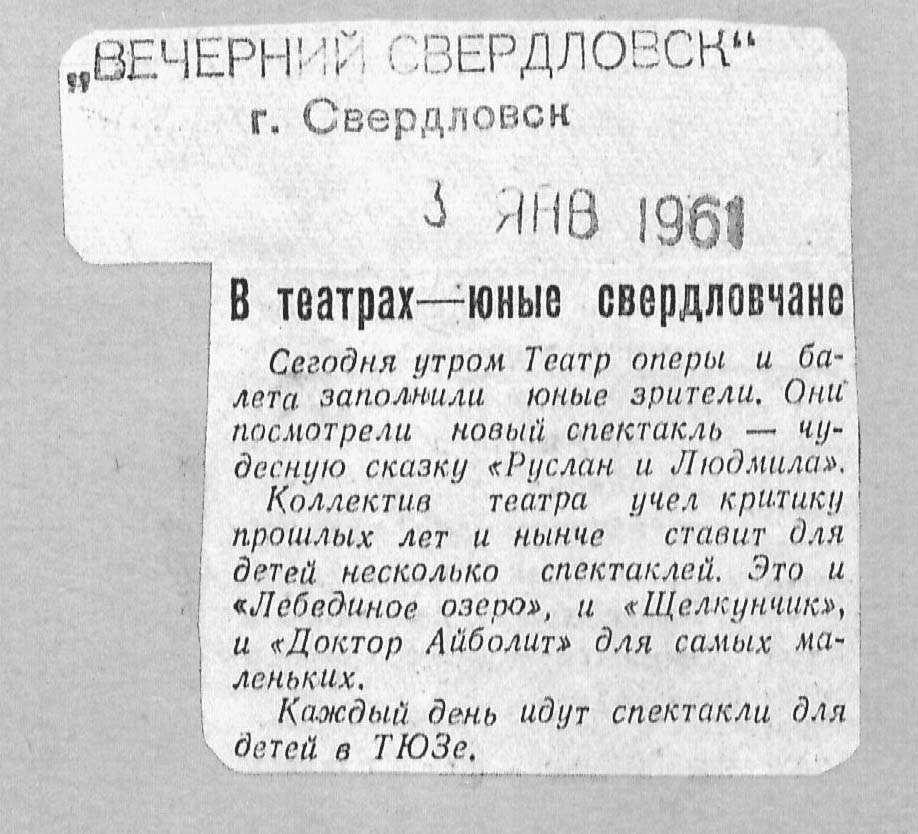 „ВЕЧЕРНИЙ СВЕРДЛОВСК"
г. Свердловск

3 ЯНВ 1961

В театрах—юные свердловчане

Сегодня утром Театр оперы и балета заполнили юные зрители. Они посмотрели новый спектакль — чудесную сказку «Руслан и Людмила».

Коллектив театра учел критику прошлых лет и нынче ставит для детей несколько спектаклей. Это и «Лебединое озеро», и «Щелкунчик», и «Доктор Айболит» для самых маленьких.

Каждый день идут спектакли для детей в ТЮЗе.